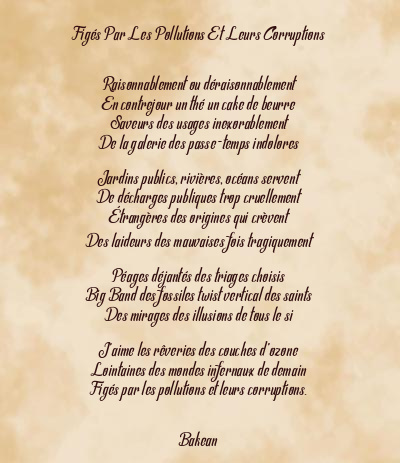 Figés Par Les Pollutions Et Leurs Corruptions

Raisonnablement ou déraisonnablement
En contrejour un thé un cake de beurre
Saveurs des usages inexorablement
De la galerie des passe-temps indolores

Jardins publics, rivières, océans servent
De décharges publiques trop cruellement
Étrangères des origines qui crèvent
Des laideurs des mauvaises fois tragiquement

Péages déjantés des triages choisis
Big Band des fossiles twist vertical des saints
Des mirages des illusions de tous le si

J'aime les rêveries des couches d'ozone
Lointaines des mondes infernaux de demain
Figés par les pollutions et leurs corruptions.

Bakean